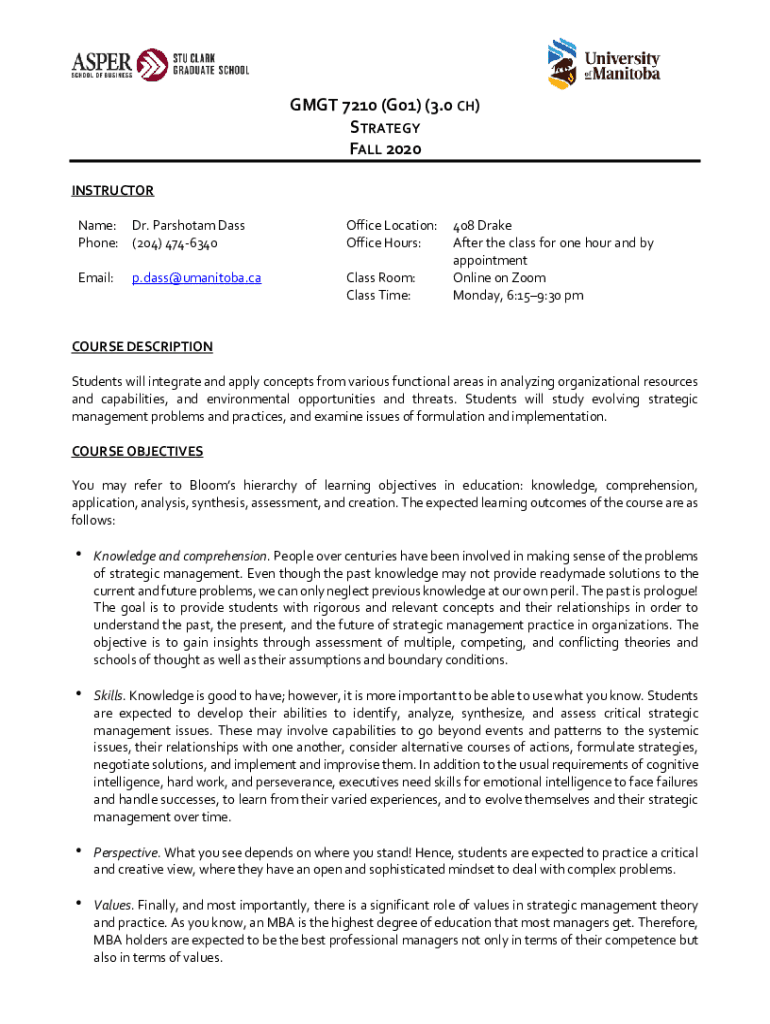 ASPER SCHOOL OF BUSINESS STU CLARK GRADUATE SCHOOL

University of Manitoba

GMGT 7210 (G01) (3.0 CH)
STRATEGY
FALL 2020

INSTRUCTOR

Name: Dr. Parshotam Dass
Phone: (204) 474-6340
Email: p.dass@umanitoba.ca

Office Location: 408 Drake
Office Hours: After the class for one hour and by appointment
Class Room: Online on Zoom
Class Time: Monday, 6:15–9:30 pm

COURSE DESCRIPTION

Students will integrate and apply concepts from various functional areas in analyzing organizational resources and capabilities, and environmental opportunities and threats. Students will study evolving strategic management problems and practices, and examine issues of formulation and implementation.

COURSE OBJECTIVES

You may refer to Bloom's hierarchy of learning objectives in education: knowledge, comprehension, application, analysis, synthesis, assessment, and creation. The expected learning outcomes of the course are as follows:

• Knowledge and comprehension. People over centuries have been involved in making sense of the problems of strategic management. Even though the past knowledge may not provide readymade solutions to the current and future problems, we can only neglect previous knowledge at our own peril. The past is prologue! The goal is to provide students with rigorous and relevant concepts and their relationships in order to understand the past, the present, and the future of strategic management practice in organizations. The objective is to gain insights through assessment of multiple, competing, and conflicting theories and schools of thought as well as their assumptions and boundary conditions.

• Skills. Knowledge is good to have; however, it is more important to be able to use what you know. Students are expected to develop their abilities to identify, analyze, synthesize, and assess critical strategic management issues. These may involve capabilities to go beyond events and patterns to the systemic issues, their relationships with one another, consider alternative courses of actions, formulate strategies, negotiate solutions, and implement and improvise them. In addition to the usual requirements of cognitive intelligence, hard work, and perseverance, executives need skills for emotional intelligence to face failures and handle successes, to learn from their varied experiences, and to evolve themselves and their strategic management over time.

• Perspective. What you see depends on where you stand! Hence, students are expected to practice a critical and creative view, where they have an open and sophisticated mindset to deal with complex problems.

• Values. Finally, and most importantly, there is a significant role of values in strategic management theory and practice. As you know, an MBA is the highest degree of education that most managers get. Therefore, MBA holders are expected to be the best professional managers not only in terms of their competence but also in terms of values.